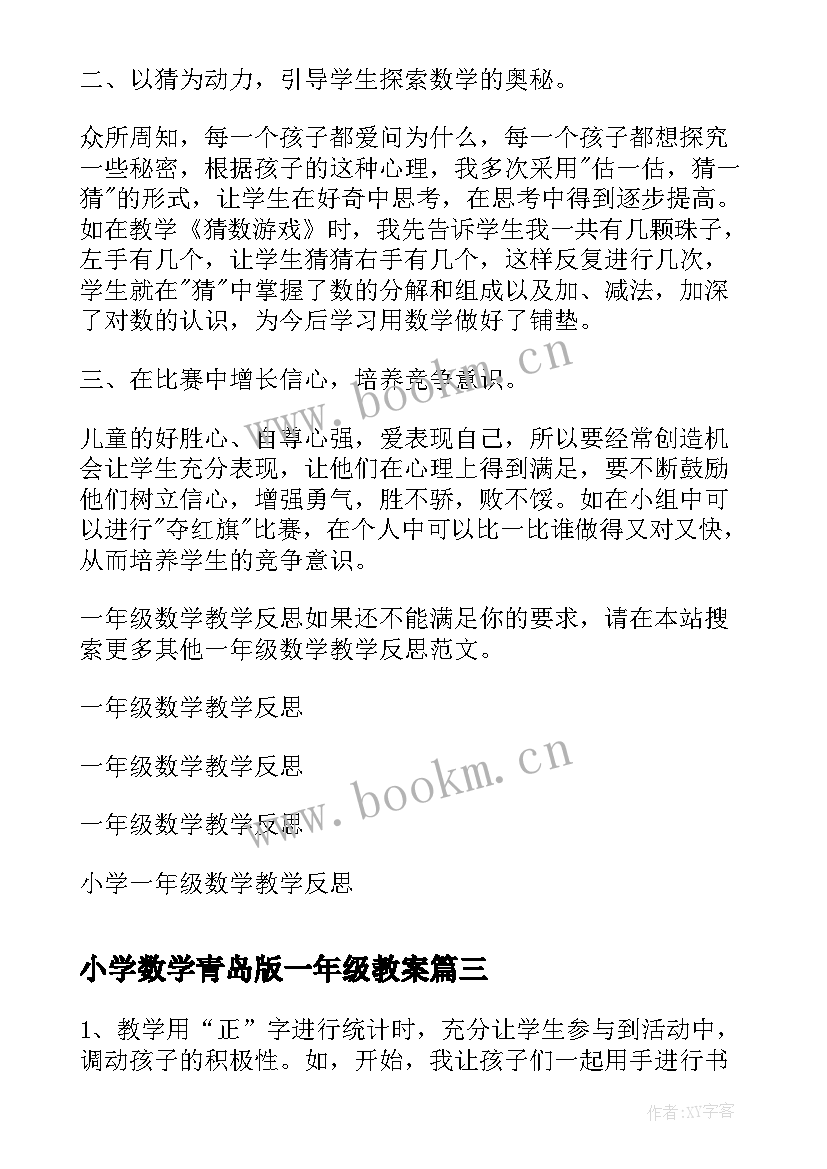 二、以猜为动力，引导学生探索数学的奥秘。

众所周知，每一个孩子都爱问为什么，每一个孩子都想探究一些秘密，根据孩子的这种心理，我多次采用"估一估，猜一猜"的形式，让学生在好奇中思考，在思考中得到逐步提高。如在教学《猜数游戏》时，我先告诉学生我一共有几颗珠子，左手有几个，让学生猜猜右手有几个，这样反复进行几次，学生就在"猜"中掌握了数的分解和组成以及加、减法，加深了对数的认识，为今后学习用数学做好了铺垫。

三、在比赛中增长信心，培养竞争意识。

儿童的好胜心、自尊心强，爱表现自己，所以要经常创造机会让学生充分表现，让他们在心理上得到满足，要不断鼓励他们树立信心，增强勇气，胜不骄，败不馁。如在小组中可以进行"夺红旗"比赛，在个人中可以比一比谁做得又对又快，从而培养学生的竞争意识。

一年级数学教学反思如果还不能满足你的要求，请在本站搜索更多其他一年级数学教学反思范文。

一年级数学教学反思

一年级数学教学反思

一年级数学教学反思

小学一年级数学教学反思

小学数学青岛版一年级教案篇三

1、教学用“正”字进行统计时，充分让学生参与到活动中，调动孩子的积极性。如，开始，我让孩子们一起用手进行书

www.bookm.cn

www.bookm.cn

作者:XY字客